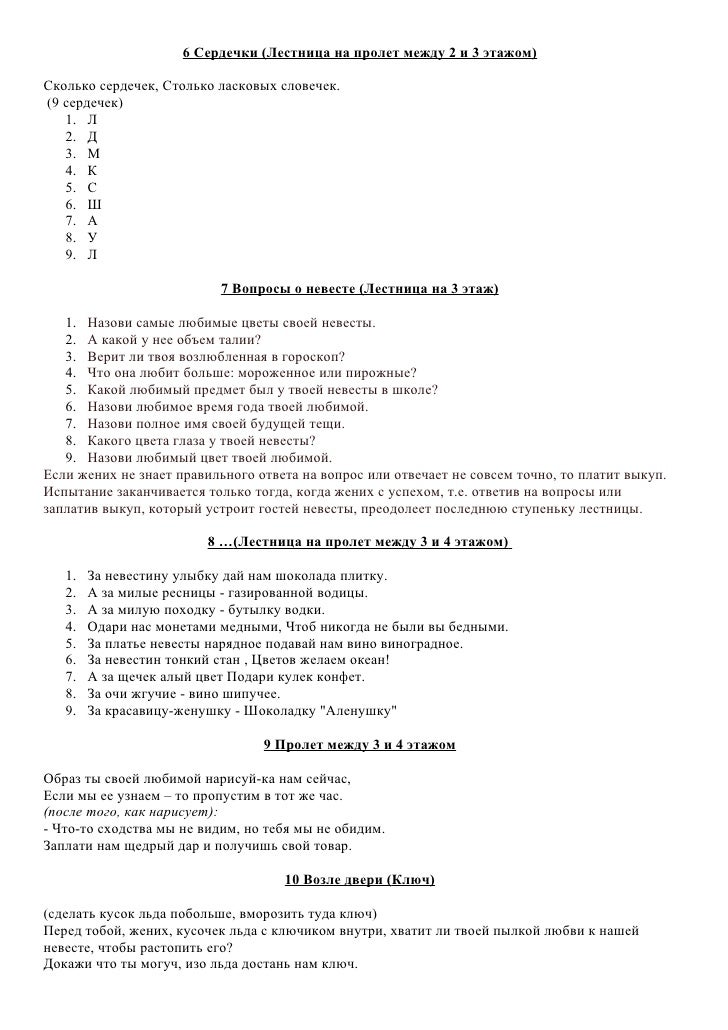 6 Сердечки (Лестница на пролет между 2 и 3 этажом)

Сколько сердечек, Столько ласковых словечек.
(9 сердечек)
1. Л
2. Д
3. М
4. К
5. С
6. Ш
7. А
8. У
9. Л

7 Вопросы о невесте (Лестница на 3 этаж)

1. Назови самые любимые цветы своей невесты.
2. А какой у нее объем талии?
3. Верит ли твоя возлюбленная в гороскоп?
4. Что она любит больше: мороженное или пирожные?
5. Какой любимый предмет был у твоей невесты в школе?
6. Назови любимое время года твоей любимой.
7. Назови полное имя своей будущей тещи.
8. Какого цвета глаза у твоей невесты?
9. Назови любимый цвет твоей любимой.
Если жених не знает правильного ответа на вопрос или отвечает не совсем точно, то платит выкуп. Испытание заканчивается только тогда, когда жених с успехом, т.е. ответив на вопросы или заплатив выкуп, который устроит гостей невесты, преодолеет последнюю ступеньку лестницы.

8 …(Лестница на пролет между 3 и 4 этажом)

1. За невестину улыбку дай нам шоколада плитку.
2. А за милые ресницы - газированной водицы.
3. А за милую походку - бутылку водки.
4. Одари нас монетами медными, Чтоб никогда не были вы бедными.
5. За платье невесты нарядное подавай нам вино виноградное.
6. За невестин тонкий стан , Цветов желаем океан!
7. А за щечек алый цвет Подари кулек конфет.
8. За очи жгучие - вино шипучее.
9. За красавицу-женушку - Шоколадку "Аленушку"

9 Пролет между 3 и 4 этажом

Образ ты своей любимой нарисуй-ка нам сейчас,
Если мы ее узнаем – то пропустим в тот же час.
(после того, как нарисует):
- Что-то сходства мы не видим, но тебя мы не обидим.
Заплати нам щедрый дар и получишь свой товар.

10 Возле двери (Ключ)

(сделать кусок льда побольше, вморозить туда ключ)
Перед тобой, жених, кусочек льда с ключиком внутри, хватит ли твоей пылкой любви к нашей невесте, чтобы растопить его?
Докажи что ты могуч, изо льда достань нам ключ.